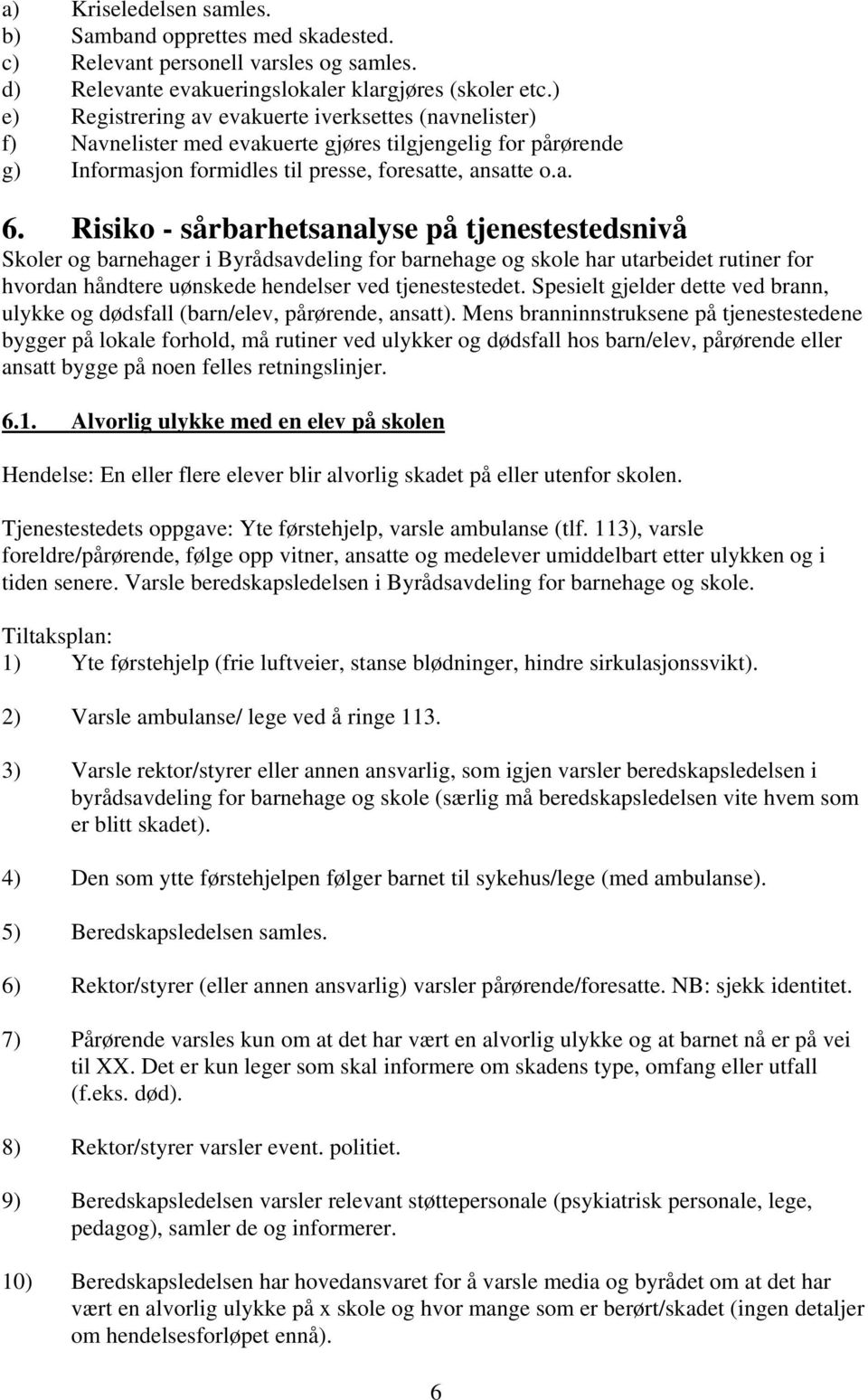 a) Kriseledelsen samles.
b) Samband opprettes med skadested.
c) Relevant personell varsles og samles.
d) Relevante evakueringslokaler klargjøres (skoler etc.)
e) Registrering av evakuerte iverksettes (navnelister)
f) Navnelister med evakuerte gjøres tilgjengelig for pårørende
g) Informasjon formidles til presse, foresatte, ansatte o.a.

6. Risiko - sårbarhetsanalyse på tjenestestedsnivå

Skoler og barnehager i Byrådsavdeling for barnehage og skole har utarbeidet rutiner for hvordan håndtere uønskede hendelser ved tjenestestedet. Spesielt gjelder dette ved brann, ulykke og dødsfall (barn/elev, pårørende, ansatt). Mens branninnstruksene på tjenestestedene bygger på lokale forhold, må rutiner ved ulykker og dødsfall hos barn/elev, pårørende eller ansatt bygge på noen felles retningslinjer.

6.1. Alvorlig ulykke med en elev på skolen

Hendelse: En eller flere elever blir alvorlig skadet på eller utenfor skolen.

Tjenestestedets oppgave: Yte førstehjelp, varsle ambulanse (tlf. 113), varsle foreldre/pårørende, følge opp vitner, ansatte og medelever umiddelbart etter ulykken og i tiden senere. Varsle beredskapsledelsen i Byrådsavdeling for barnehage og skole.

Tiltaksplan:
1) Yte førstehjelp (frie luftveier, stanse blødninger, hindre sirkulasjonssvikt).

2) Varsle ambulanse/ lege ved å ringe 113.

3) Varsle rektor/styrer eller annen ansvarlig, som igjen varsler beredskapsledelsen i byrådsavdeling for barnehage og skole (særlig må beredskapsledelsen vite hvem som er blitt skadet).

4) Den som ytte førstehjelpen følger barnet til sykehus/lege (med ambulanse).

5) Beredskapsledelsen samles.

6) Rektor/styrer (eller annen ansvarlig) varsler pårørende/foresatte. NB: sjekk identitet.

7) Pårørende varsles kun om at det har vært en alvorlig ulykke og at barnet nå er på vei til XX. Det er kun leger som skal informere om skadens type, omfang eller utfall (f.eks. død).

8) Rektor/styrer varsler event. politiet.

9) Beredskapsledelsen varsler relevant støttepersonale (psykiatrisk personale, lege, pedagog), samler de og informerer.

10) Beredskapsledelsen har hovedansvaret for å varsle media og byrådet om at det har vært en alvorlig ulykke på x skole og hvor mange som er berørt/skadet (ingen detaljer om hendelsesforløpet ennå).

6